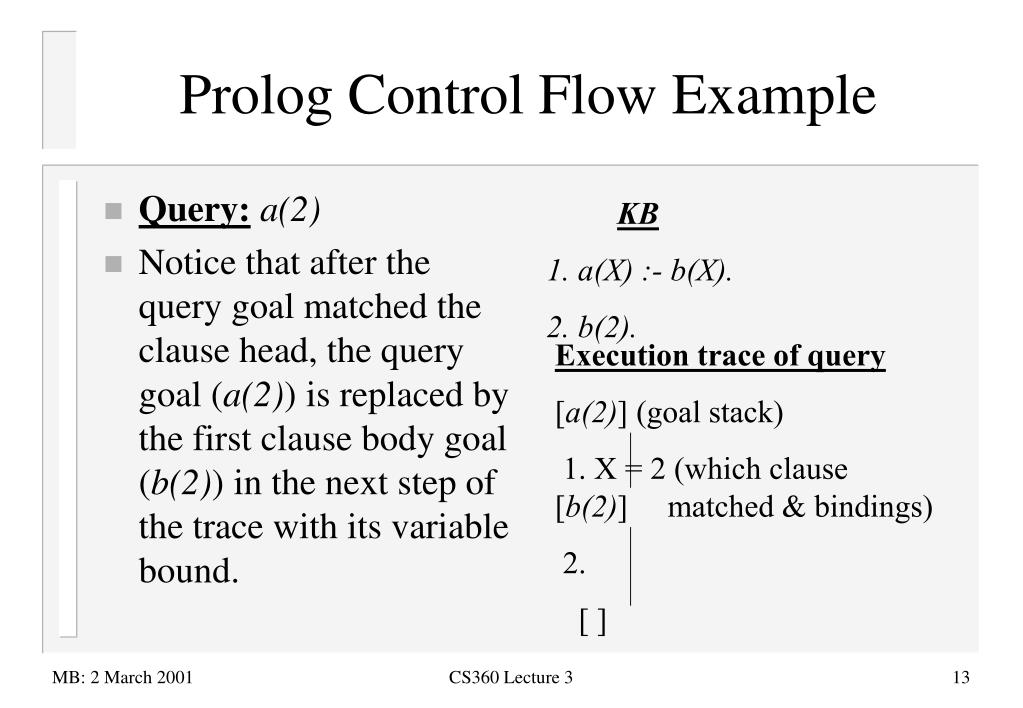 Prolog Control Flow Example

Query: a(2)

Notice that after the query goal matched the clause head, the query goal (a(2)) is replaced by the first clause body goal (b(2)) in the next step of the trace with its variable bound.

KB

1. a(X) :- b(X).

2. b(2).

Execution trace of query

[a(2)] (goal stack)

1. X = 2 (which clause matched & bindings)

[b(2)]

2.

[ ]

MB: 2 March 2001

CS360 Lecture 3

13